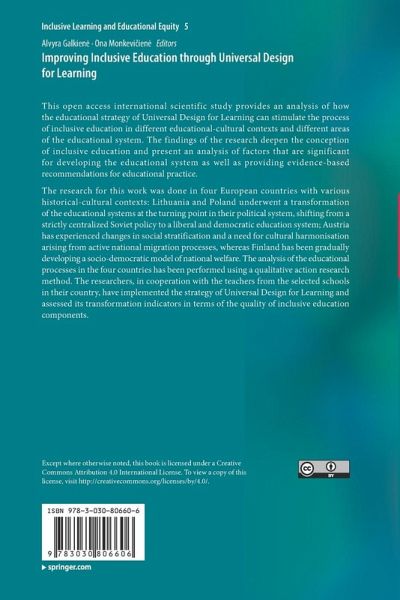 Inclusive Learning and Educational Equity 5

Alvyra Galkienė · Ona Monkevičienė Editors

Improving Inclusive Education through Universal Design for Learning

This open access international scientific study provides an analysis of how the educational strategy of Universal Design for Learning can stimulate the process of inclusive education in different educational-cultural contexts and different areas of the educational system. The findings of the research deepen the conception of inclusive education and present an analysis of factors that are significant for developing the educational system as well as providing evidence-based recommendations for educational practice.

The research for this work was done in four European countries with various historical-cultural contexts: Lithuania and Poland underwent a transformation of the educational systems at the turning point in their political system, shifting from a strictly centralized Soviet policy to a liberal and democratic education system; Austria has experienced changes in social stratification and a need for cultural harmonisation arising from active national migration processes, whereas Finland has been gradually developing a socio-democratic model of national welfare. The analysis of the educational processes in the four countries has been performed using a qualitative action research method. The researchers, in cooperation with the teachers from the selected schools in their country, have implemented the strategy of Universal Design for Learning and assessed its transformation indicators in terms of the quality of inclusive education components.

Except where otherwise noted, this book is licensed under a Creative Commons Attribution 4.0 International License. To view a copy of this license, visit http://creativecommons.org/licenses/by/4.0/.

cc BY

ISBN 978-3-030-80660-6

9 783030 806606

▸ springer.com